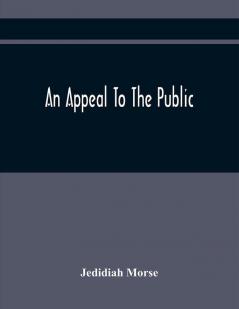 An Appeal To The Public

Jedidiah Morse